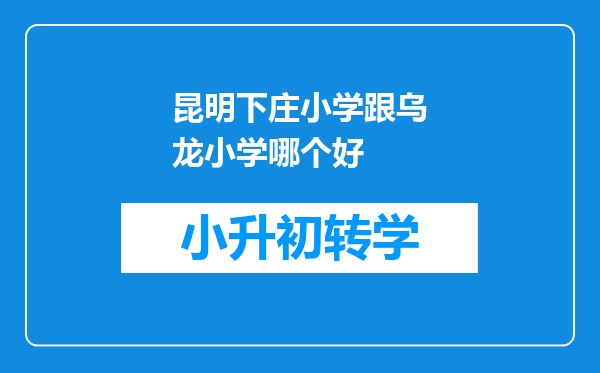 昆明下庄小学跟乌龙小学哪个好

小升初转学